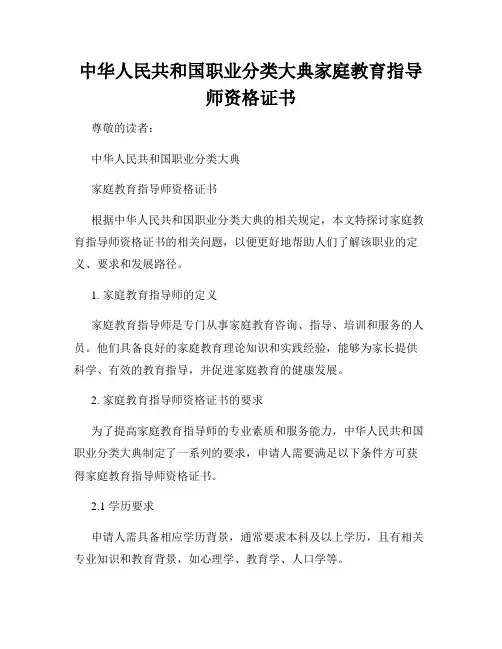 中华人民共和国职业分类大典家庭教育指导师资格证书

尊敬的读者：

中华人民共和国职业分类大典

家庭教育指导师资格证书

根据中华人民共和国职业分类大典的相关规定，本文特探讨家庭教育指导师资格证书的相关问题，以便更好地帮助人们了解该职业的定义、要求和发展路径。

1. 家庭教育指导师的定义

家庭教育指导师是专门从事家庭教育咨询、指导、培训和服务的人员。他们具备良好的家庭教育理论知识和实践经验，能够为家长提供科学、有效的教育指导，并促进家庭教育的健康发展。

2. 家庭教育指导师资格证书的要求

为了提高家庭教育指导师的专业素质和服务能力，中华人民共和国职业分类大典制定了一系列的要求，申请人需要满足以下条件方可获得家庭教育指导师资格证书。

2.1 学历要求

申请人需具备相应学历背景，通常要求本科及以上学历，且有相关专业知识和教育背景，如心理学、教育学、人口学等。